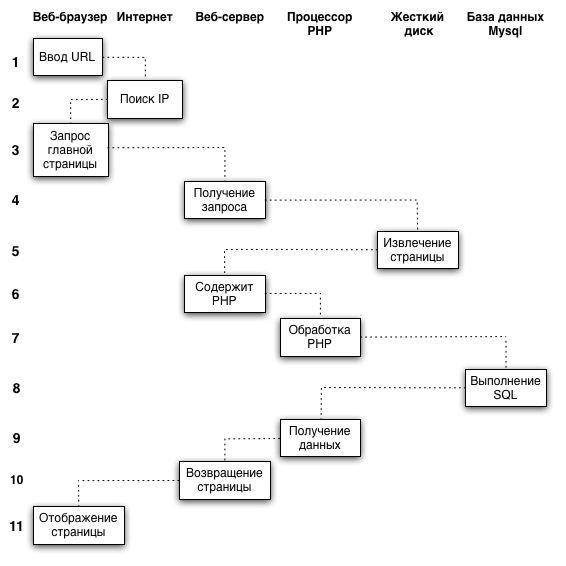 Веб-браузер Интернет Веб-сервер Процессор PHP Жесткий диск База данных Mysql

1 Ввод URL

2 Поиск IP

3 Запрос главной страницы

4 Получение запроса

5 Извлечение страницы

6 Содержит PHP

7 Обработка PHP

8 Выполнение SQL

9 Получение данных

10 Возвращение страницы

11 Отображение страницы